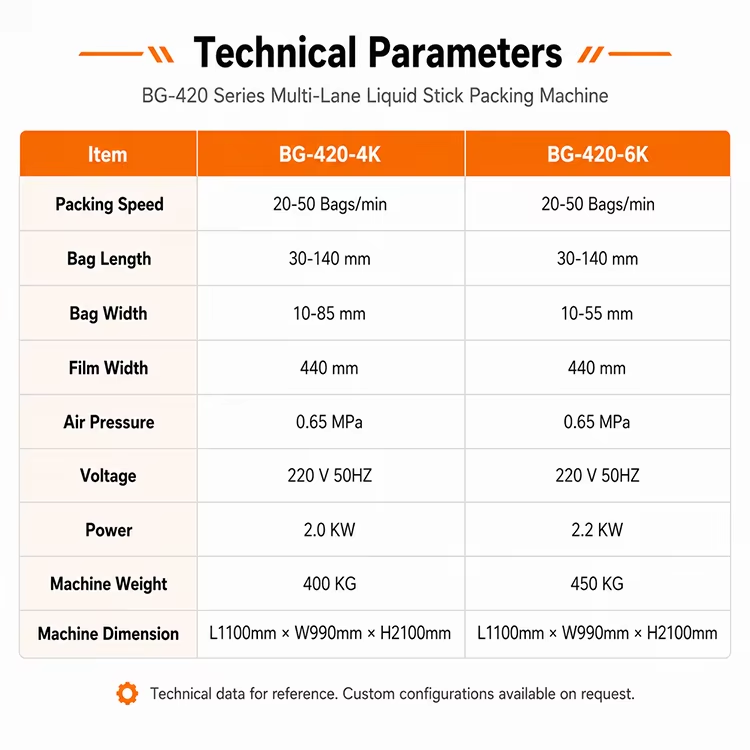 Technical Parameters

BG-420 Series Multi-Lane Liquid Stick Packing Machine

| Item | BG-420-4K | BG-420-6K |
|---|---|---|
| Packing Speed | 20-50 Bags/min | 20-50 Bags/min |
| Bag Length | 30-140 mm | 30-140 mm |
| Bag Width | 10-85 mm | 10-55 mm |
| Film Width | 440 mm | 440 mm |
| Air Pressure | 0.65 MPa | 0.65 MPa |
| Voltage | 220 V 50HZ | 220 V 50HZ |
| Power | 2.0 KW | 2.2 KW |
| Machine Weight | 400 KG | 450 KG |
| Machine Dimension | L1100mm × W990mm × H2100mm | L1100mm × W990mm × H2100mm |

Technical data for reference. Custom configurations available on request.